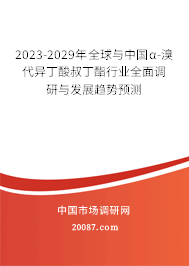 2023-2029年全球与中国α-溴代异丁酸叔丁酯行业全面调研与发展趋势预测

中国市场调研网

20087.com